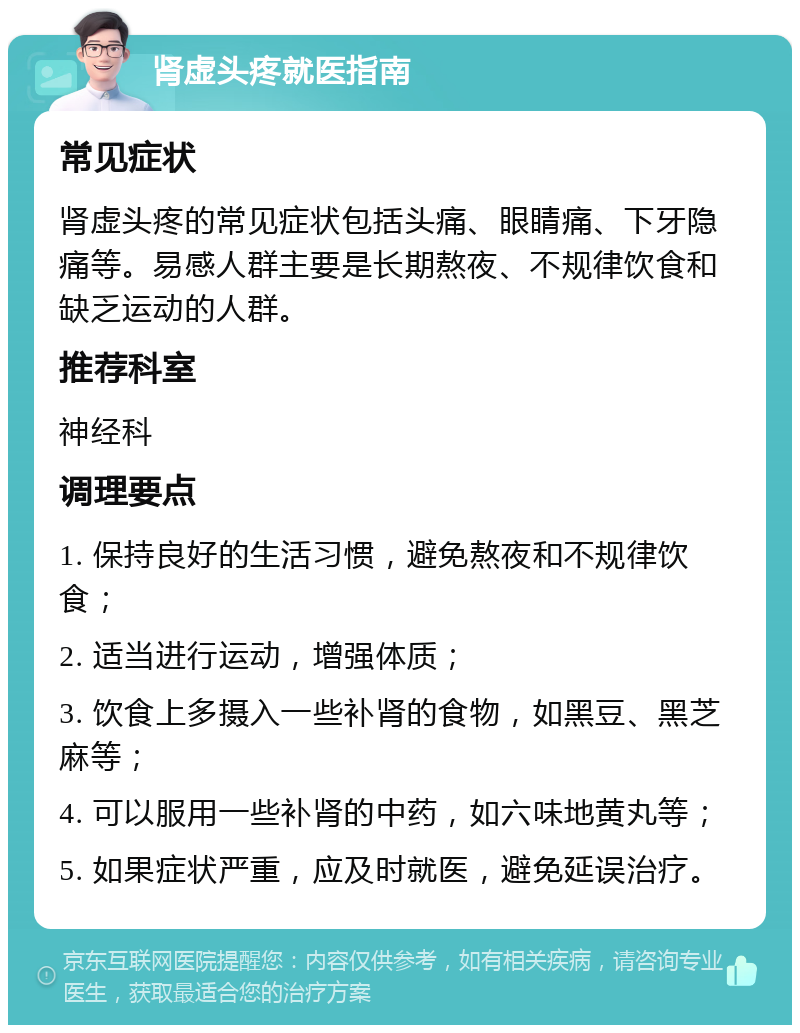 肾虚头疼就医指南

常见症状

肾虚头疼的常见症状包括头痛、眼睛痛、下牙隐痛等。易感人群主要是长期熬夜、不规律饮食和缺乏运动的人群。

推荐科室

神经科

调理要点

1. 保持良好的生活习惯，避免熬夜和不规律饮食；

2. 适当进行运动，增强体质；

3. 饮食上多摄入一些补肾的食物，如黑豆、黑芝麻等；

4. 可以服用一些补肾的中药，如六味地黄丸等；

5. 如果症状严重，应及时就医，避免延误治疗。

京东互联网医院提醒您：内容仅供参考，如有相关疾病，请咨询专业医生，获取最适合您的治疗方案